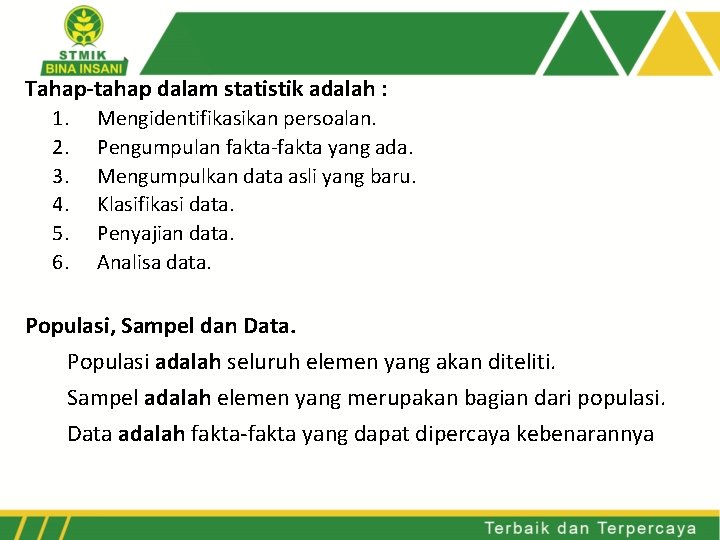 STMIK
BINA INSANI

Tahap-tahap dalam statistik adalah :
1. Mengidentifikasikan persoalan.
2. Pengumpulan fakta-fakta yang ada.
3. Mengumpulkan data asli yang baru.
4. Klasifikasi data.
5. Penyajian data.
6. Analisa data.

Populasi, Sampel dan Data.

Populasi adalah seluruh elemen yang akan diteliti.

Sampel adalah elemen yang merupakan bagian dari populasi.

Data adalah fakta-fakta yang dapat dipercaya kebenarannya

Terbaik dan Terpercaya